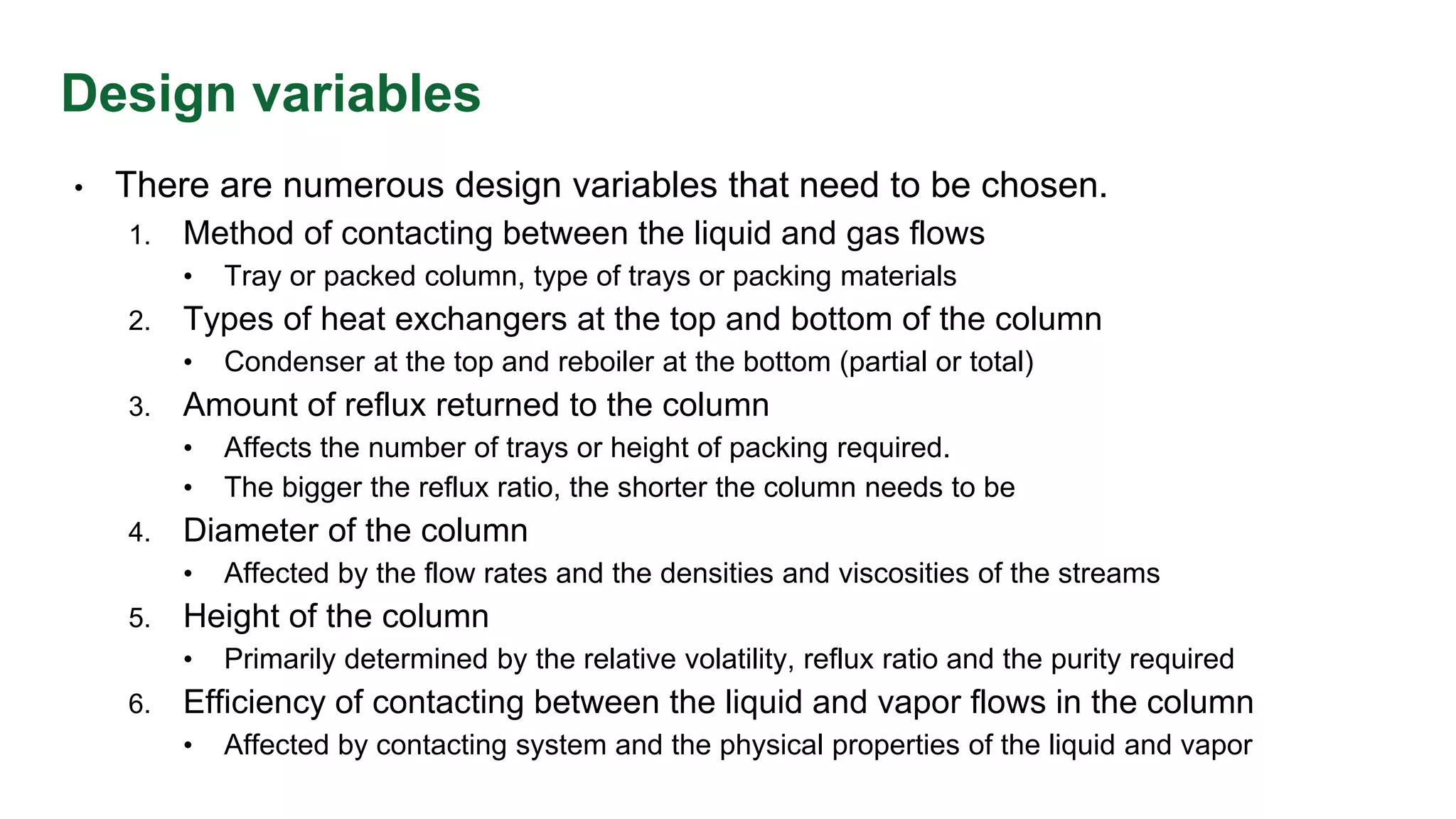 Design variables

• There are numerous design variables that need to be chosen.
1. Method of contacting between the liquid and gas flows
• Tray or packed column, type of trays or packing materials
2. Types of heat exchangers at the top and bottom of the column
• Condenser at the top and reboiler at the bottom (partial or total)
3. Amount of reflux returned to the column
• Affects the number of trays or height of packing required.
• The bigger the reflux ratio, the shorter the column needs to be
4. Diameter of the column
• Affected by the flow rates and the densities and viscosities of the streams
5. Height of the column
• Primarily determined by the relative volatility, reflux ratio and the purity required
6. Efficiency of contacting between the liquid and vapor flows in the column
• Affected by contacting system and the physical properties of the liquid and vapor